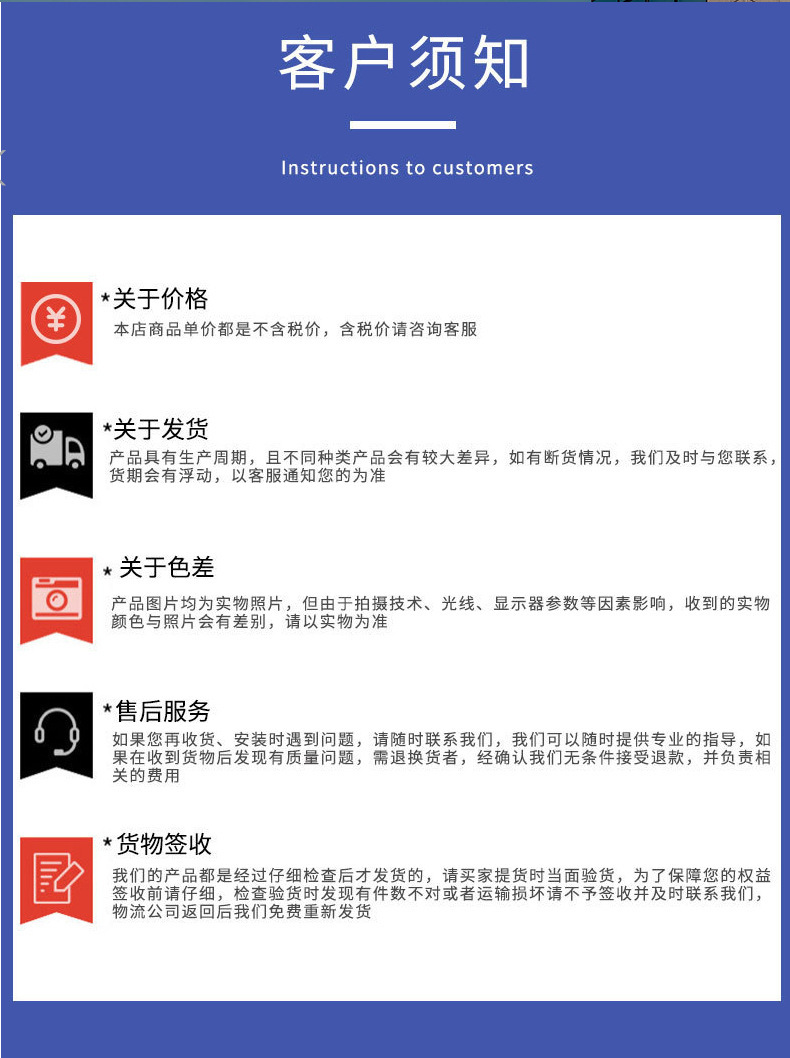 客户须知

Instructions to customers

*关于价格
本店商品单价都是不含税价，含税价请咨询客服

*关于发货
产品具有生产周期，且不同种类产品会有较大差异，如有断货情况，我们及时与您联系，货期会有浮动，以客服通知您的为准

* 关于色差
产品图片均为实物照片，但由于拍摄技术、光线、显示器参数等因素影响，收到的实物颜色与照片会有差别，请以实物为准

*售后服务
如果您再收货、安装时遇到问题，请随时联系我们，我们可以随时提供专业的指导，如果在收到货物后发现有质量问题，需退换货者，经确认我们无条件接受退款，并负责相关的费用

*货物签收
我们的产品都是经过仔细检查后才发货的，请买家提货时当面验货，为了保障您的权益签收前请仔细，检查验货时发现有件数不对或者运输损坏请不予签收并及时联系我们，物流公司返回后我们免费重新发货